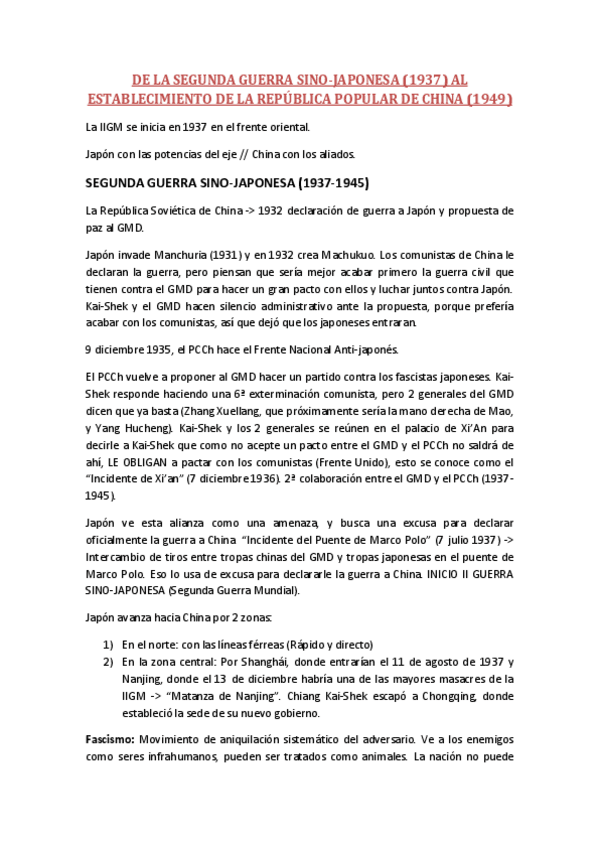 DE LA SEGUNDA GUERRA SINO-JAPONESA (1937) AL ESTABLECIMIENTO DE LA REPÚBLICA POPULAR DE CHINA (1949)

La IIGM se inicia en 1937 en el frente oriental.

Japón con las potencias del eje // China con los aliados.

SEGUNDA GUERRA SINO-JAPONESA (1937-1945)

La República Soviética de China -> 1932 declaración de guerra a Japón y propuesta de paz al GMD.

Japón invade Manchuria (1931) y en 1932 crea Machukuo. Los comunistas de China le declaran la guerra, pero piensan que sería mejor acabar primero la guerra civil que tienen contra el GMD para hacer un gran pacto con ellos y luchar juntos contra Japón. Kai-Shek y el GMD hacen silencio administrativo ante la propuesta, porque prefería acabar con los comunistas, así que dejó que los japoneses entraran.

9 diciembre 1935, el PCCh hace el Frente Nacional Anti-japonés.

El PCCh vuelve a proponer al GMD hacer un partido contra los fascistas japoneses. Kai-Shek responde haciendo una 6ª exterminación comunista, pero 2 generales del GMD dicen que ya basta (Zhang Xuellang, que próximamente sería la mano derecha de Mao, y Yang Hucheng). Kai-Shek y los 2 generales se reúnen en el palacio de Xi'An para decirle a Kai-Shek que como no acepte un pacto entre el GMD y el PCCh no saldrá de ahí, LE OBLIGAN a pactar con los comunistas (Frente Unido), esto se conoce como el "Incidente de Xi'an" (7 diciembre 1936). 2ª colaboración entre el GMD y el PCCh (1937-1945).

Japón ve esta alianza como una amenaza, y busca una excusa para declarar oficialmente la guerra a China "Incidente del Puente de Marco Polo" (7 julio 1937) -> Intercambio de tiros entre tropas chinas del GMD y tropas japonesas en el puente de Marco Polo. Eso lo usa de excusa para declararle la guerra a China. INICIO II GUERRA SINO-JAPONESA (Segunda Guerra Mundial).

Japón avanza hacia China por 2 zonas:

1) En el norte: con las líneas férreas (Rápido y directo)
2) En la zona central: Por Shanghái, donde entrarían el 11 de agosto de 1937 y Nanjing, donde el 13 de diciembre habría una de las mayores masacres de la IIGM -> "Matanza de Nanjing". Chiang Kai-Shek escapó a Chongqing, donde estableció la sede de su nuevo gobierno.

Fascismo: Movimiento de aniquilación sistemático del adversario. Ve a los enemigos como seres infrahumanos, pueden ser tratados como animales. La nación no puede